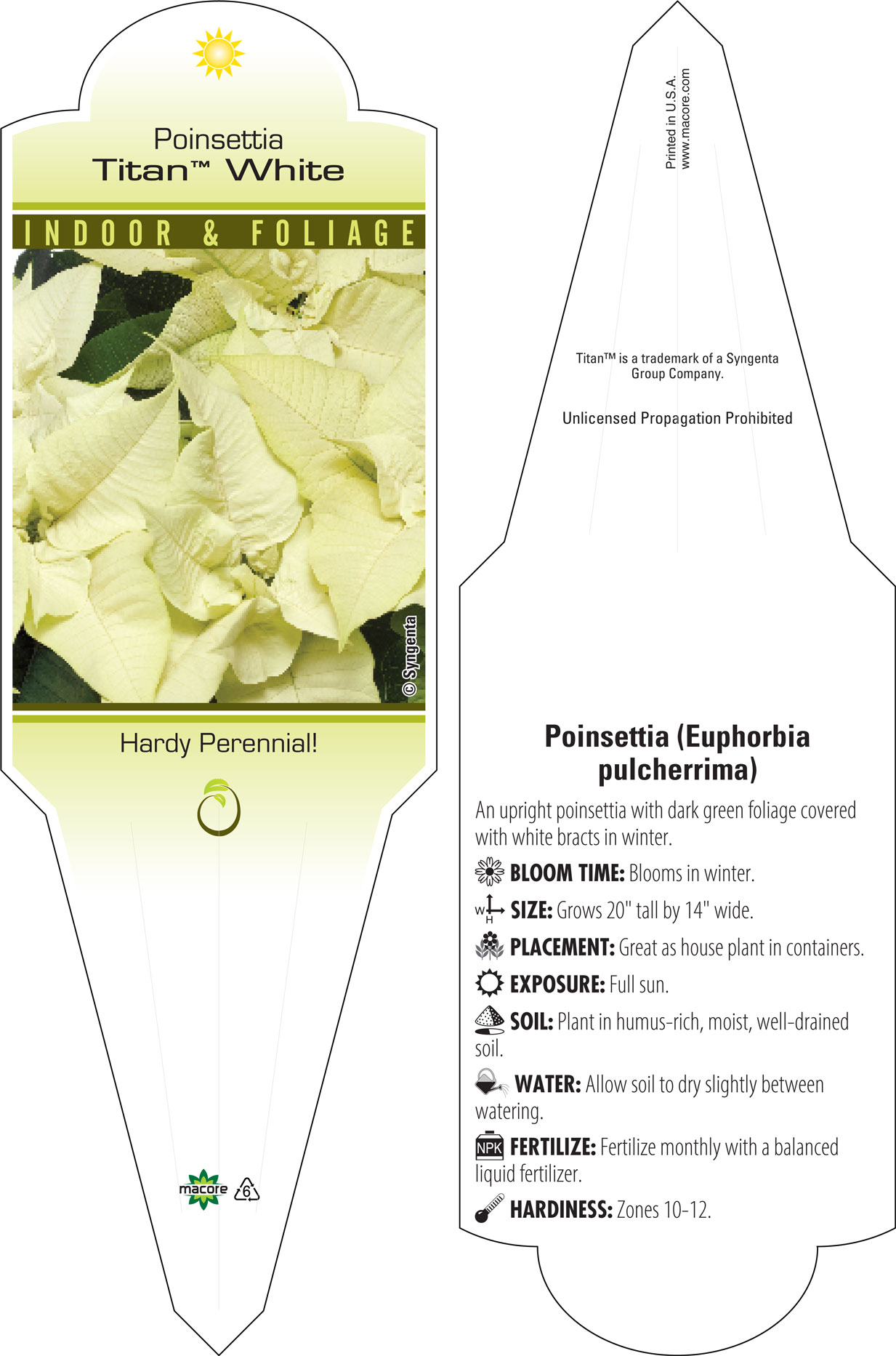 Poinsettia
Titan™ White

INDOOR & FOLIAGE

© Syngenta

Hardy Perennial!

macore 6

Printed in U.S.A.
www.macore.com

Titan™ is a trademark of a Syngenta Group Company.

Unlicensed Propagation Prohibited

Poinsettia (Euphorbia pulcherrima)

An upright poinsettia with dark green foliage covered with white bracts in winter.

BLOOM TIME: Blooms in winter.

W H SIZE: Grows 20" tall by 14" wide.

PLACEMENT: Great as house plant in containers.

EXPOSURE: Full sun.

SOIL: Plant in humus-rich, moist, well-drained soil.

WATER: Allow soil to dry slightly between watering.

NPK FERTILIZE: Fertilize monthly with a balanced liquid fertilizer.

HARDINESS: Zones 10-12.